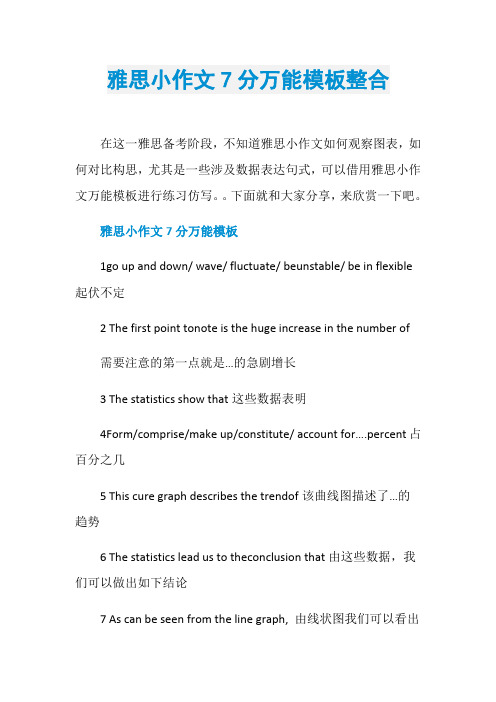 雅思小作文 7 分万能模板整合

在这一雅思备考阶段，不知道雅思小作文如何观察图表，如何对比构思，尤其是一些涉及数据表达句式，可以借用雅思小作文万能模板进行练习仿写。。下面就和大家分享，来欣赏一下吧。

雅思小作文 7 分万能模板

1go up and down/ wave/ fluctuate/ beunstable/ be in flexible 起伏不定

2 The first point tonote is the huge increase in the number of

需要注意的第一点就是...的急剧增长

3 The statistics show that 这些数据表明

4Form/comprise/make up/constitute/ account for....percent 占百分之几

5 This cure graph describes the trendof 该曲线图描述了...的趋势

6 The statistics lead us to theconclusion that 由这些数据，我们可以做出如下结论

7 As can be seen from the line graph, 由线状图我们可以看出